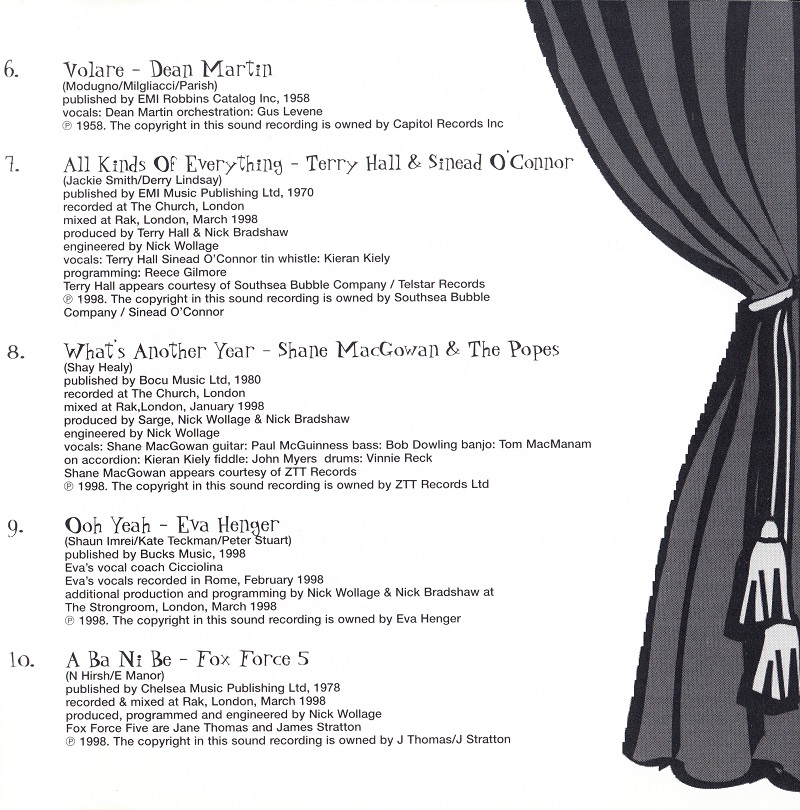 6. Volare - Dean Martin
(Modugno/Milgliacci/Parish)
published by EMI Robbins Catalog Inc, 1958
vocals: Dean Martin orchestration: Gus Levene
℗ 1958. The copyright in this sound recording is owned by Capitol Records Inc

7. All Kinds Of Everything - Terry Hall & Sinead O'Connor
(Jackie Smith/Derry Lindsay)
published by EMI Music Publishing Ltd, 1970
recorded at The Church, London
mixed at Rak, London, March 1998
produced by Terry Hall & Nick Bradshaw
engineered by Nick Wollage
vocals: Terry Hall Sinead O'Connor tin whistle: Kieran Kiely
programming: Reece Gilmore
Terry Hall appears courtesy of Southsea Bubble Company / Telstar Records
℗ 1998. The copyright in this sound recording is owned by Southsea Bubble Company / Sinead O'Connor

8. What's Another Year - Shane MacGowan & The Popes
(Shay Healy)
published by Bocu Music Ltd, 1980
recorded at The Church, London
mixed at Rak,London, January 1998
produced by Sarge, Nick Wollage & Nick Bradshaw
engineered by Nick Wollage
vocals: Shane MacGowan guitar: Paul McGuinness bass: Bob Dowling banjo: Tom MacManam on accordion: Kieran Kiely fiddle: John Myers drums: Vinnie Reck
Shane MacGowan appears courtesy of ZTT Records
℗ 1998. The copyright in this sound recording is owned by ZTT Records Ltd

9. Ooh Yeah - Eva Henger
(Shaun Imrei/Kate Teckman/Peter Stuart)
published by Bucks Music, 1998
Eva's vocal coach Cicciolina
Eva's vocals recorded in Rome, February 1998
additional production and programming by Nick Wollage & Nick Bradshaw at The Strongroom, London, March 1998
℗ 1998. The copyright in this sound recording is owned by Eva Henger

10. A Ba Ni Be - Fox Force 5
(N Hirsh/E Manor)
published by Chelsea Music Publishing Ltd, 1978
recorded & mixed at Rak, London, March 1998
produced, programmed and engineered by Nick Wollage
Fox Force Five are Jane Thomas and James Stratton
℗ 1998. The copyright in this sound recording is owned by J Thomas/J Stratton